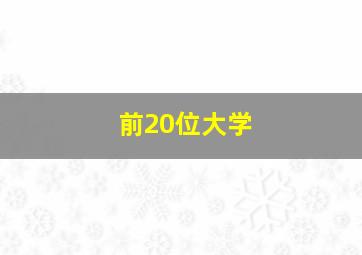 前20位大学